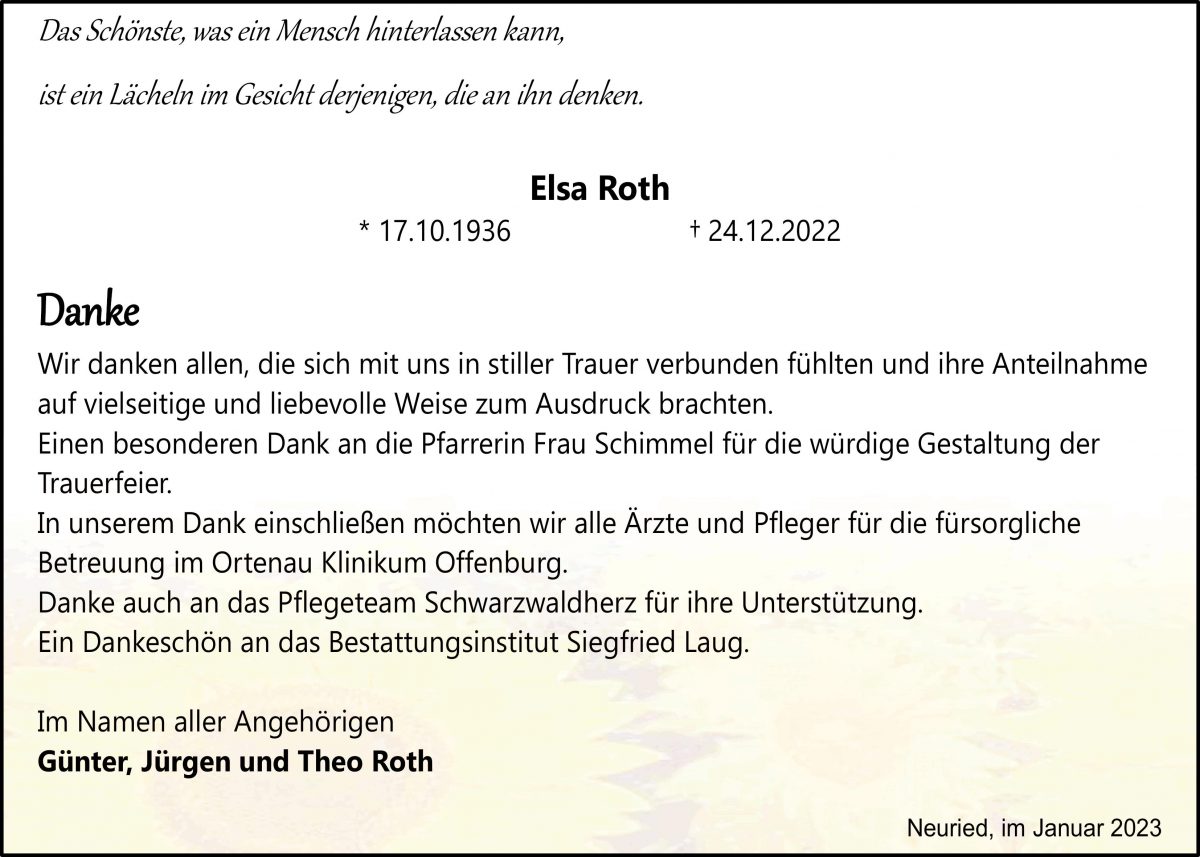 Das Schönste, was ein Mensch hinterlassen kann,

ist ein Lächeln im Gesicht derjenigen, die an ihn denken.

Elsa Roth

* 17.10.1936 † 24.12.2022

Danke

Wir danken allen, die sich mit uns in stiller Trauer verbunden fühlten und ihre Anteilnahme auf vielseitige und liebevolle Weise zum Ausdruck brachten.

Einen besonderen Dank an die Pfarrerin Frau Schimmel für die würdige Gestaltung der Trauerfeier.

In unserem Dank einschließen möchten wir alle Ärzte und Pfleger für die fürsorgliche Betreuung im Ortenau Klinikum Offenburg.

Danke auch an das Pflegeteam Schwarzwaldherz für ihre Unterstützung.

Ein Dankeschön an das Bestattungsinstitut Siegfried Laug.

Im Namen aller Angehörigen
Günter, Jürgen und Theo Roth

Neuried, im Januar 2023